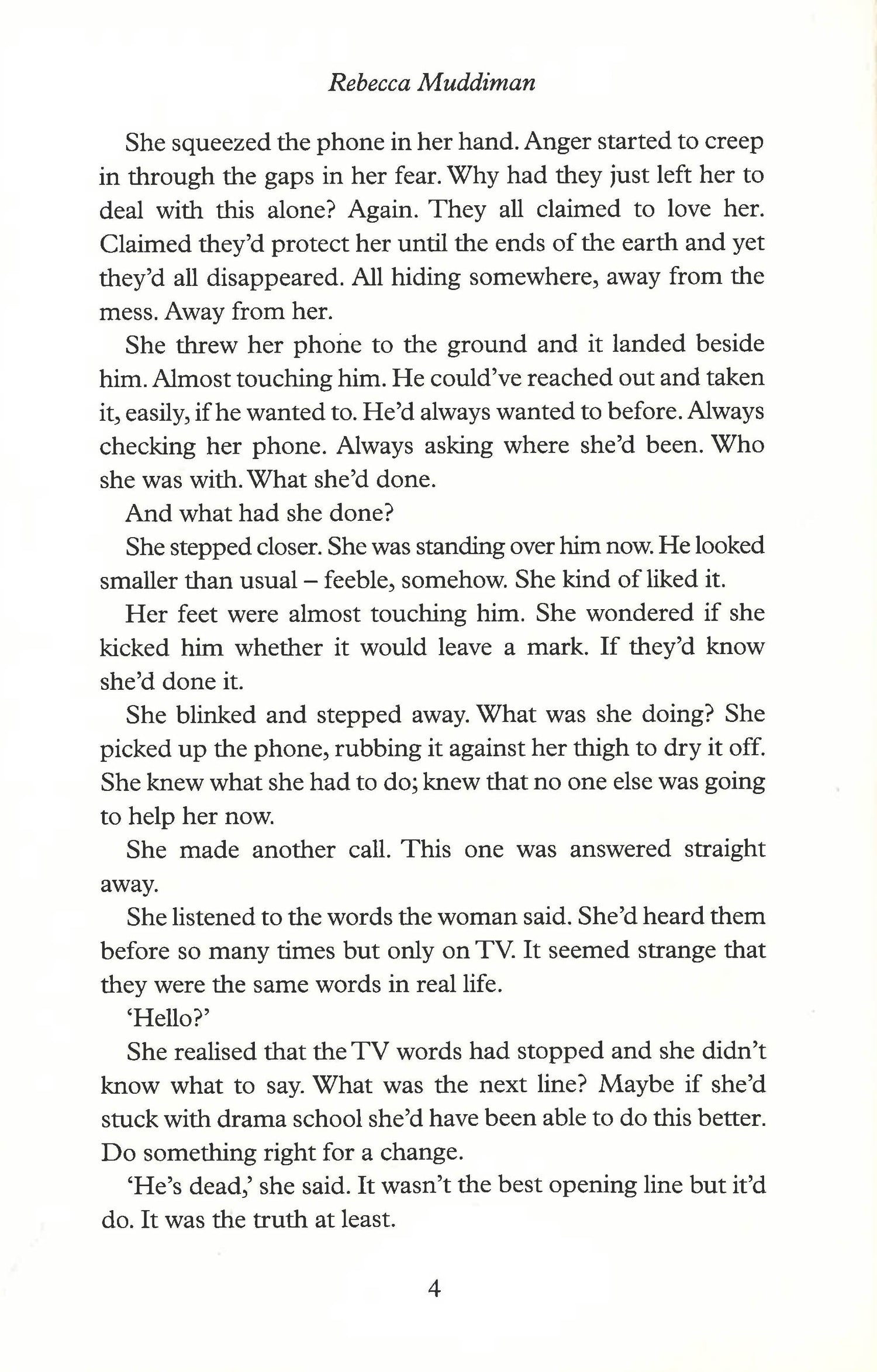 Rebecca Muddiman

She squeezed the phone in her hand. Anger started to creep in through the gaps in her fear. Why had they just left her to deal with this alone? Again. They all claimed to love her. Claimed they'd protect her until the ends of the earth and yet they'd all disappeared. All hiding somewhere, away from the mess. Away from her.

She threw her phone to the ground and it landed beside him. Almost touching him. He could've reached out and taken it, easily, if he wanted to. He'd always wanted to before. Always checking her phone. Always asking where she'd been. Who she was with. What she'd done.

And what had she done?

She stepped closer. She was standing over him now. He looked smaller than usual – feeble, somehow. She kind of liked it.

Her feet were almost touching him. She wondered if she kicked him whether it would leave a mark. If they'd know she'd done it.

She blinked and stepped away. What was she doing? She picked up the phone, rubbing it against her thigh to dry it off. She knew what she had to do; knew that no one else was going to help her now.

She made another call. This one was answered straight away.

She listened to the words the woman said. She'd heard them before so many times but only on TV. It seemed strange that they were the same words in real life.

'Hello?'

She realised that the TV words had stopped and she didn't know what to say. What was the next line? Maybe if she'd stuck with drama school she'd have been able to do this better. Do something right for a change.

'He's dead,' she said. It wasn't the best opening line but it'd do. It was the truth at least.

4